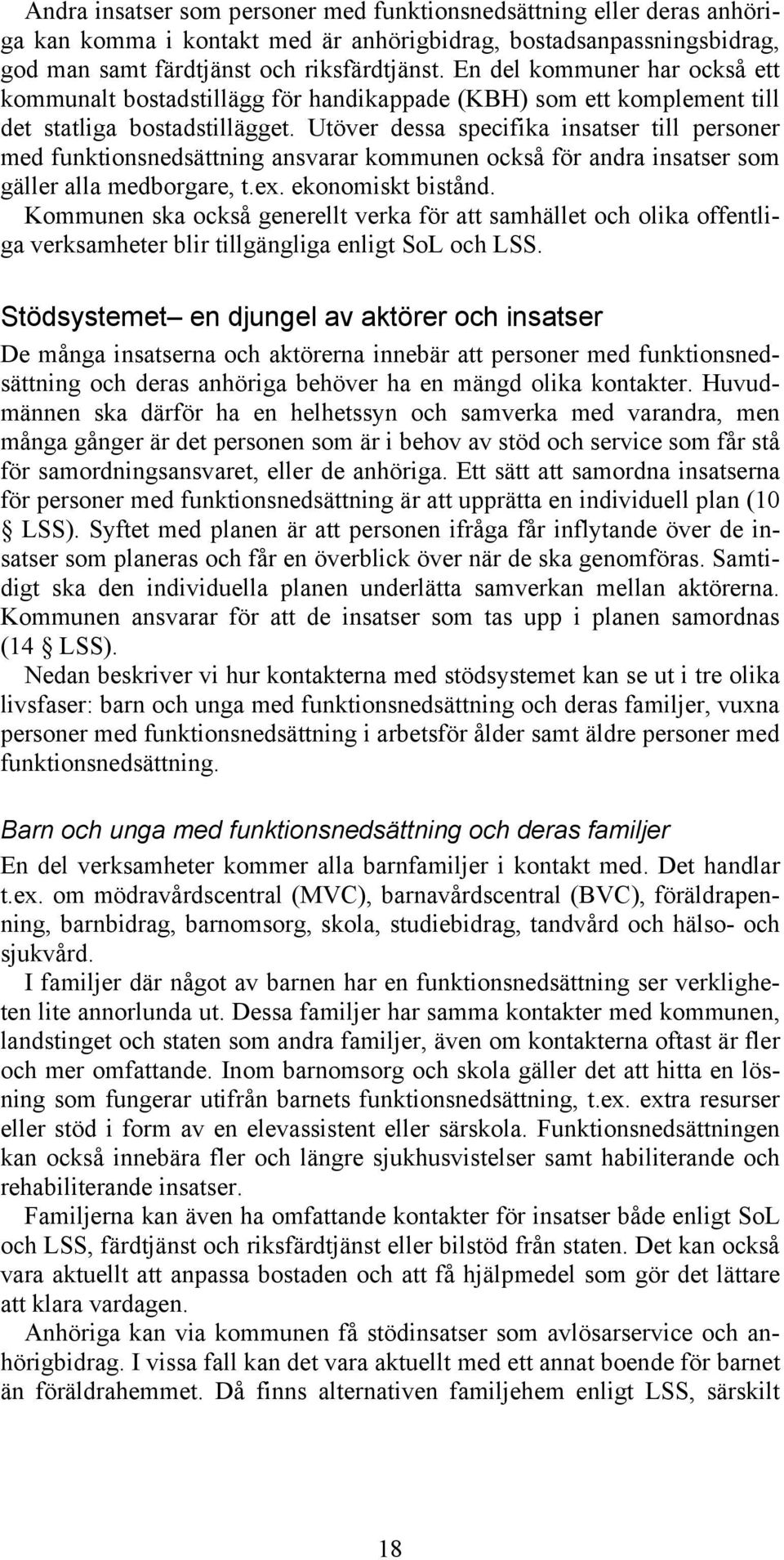 Andra insatser som personer med funktionsnedsättning eller deras anhöriga kan komma i kontakt med är anhörigbidrag, bostadsanpassningsbidrag, god man samt färdtjänst och riksfärdtjänst. En del kommuner har också ett kommunalt bostadstillägg för handikappade (KBH) som ett komplement till det statliga bostadstillägget. Utöver dessa specifika insatser till personer med funktionsnedsättning ansvarar kommunen också för andra insatser som gäller alla medborgare, t.ex. ekonomiskt bistånd.

Kommunen ska också generellt verka för att samhället och olika offentliga verksamheter blir tillgängliga enligt SoL och LSS.

Stödsystemet– en djungel av aktörer och insatser

De många insatserna och aktörerna innebär att personer med funktionsnedsättning och deras anhöriga behöver ha en mängd olika kontakter. Huvudmännen ska därför ha en helhetssyn och samverka med varandra, men många gånger är det personen som är i behov av stöd och service som får stå för samordningsansvaret, eller de anhöriga. Ett sätt att samordna insatserna för personer med funktionsnedsättning är att upprätta en individuell plan (10 § LSS). Syftet med planen är att personen ifråga får inflytande över de insatser som planeras och får en överblick över när de ska genomföras. Samtidigt ska den individuella planen underlätta samverkan mellan aktörerna. Kommunen ansvarar för att de insatser som tas upp i planen samordnas (14 § LSS).

Nedan beskriver vi hur kontakterna med stödsystemet kan se ut i tre olika livsfaser: barn och unga med funktionsnedsättning och deras familjer, vuxna personer med funktionsnedsättning i arbetsför ålder samt äldre personer med funktionsnedsättning.

Barn och unga med funktionsnedsättning och deras familjer

En del verksamheter kommer alla barnfamiljer i kontakt med. Det handlar t.ex. om mödravårdscentral (MVC), barnavårdscentral (BVC), föräldrapenning, barnbidrag, barnomsorg, skola, studiebidrag, tandvård och hälso- och sjukvård.

I familjer där något av barnen har en funktionsnedsättning ser verkligheten lite annorlunda ut. Dessa familjer har samma kontakter med kommunen, landstinget och staten som andra familjer, även om kontakterna oftast är fler och mer omfattande. Inom barnomsorg och skola gäller det att hitta en lösning som fungerar utifrån barnets funktionsnedsättning, t.ex. extra resurser eller stöd i form av en elevassistent eller särskola. Funktionsnedsättningen kan också innebära fler och längre sjukhusvistelser samt habiliterande och rehabiliterande insatser.

Familjerna kan även ha omfattande kontakter för insatser både enligt SoL och LSS, färdtjänst och riksfärdtjänst eller bilstöd från staten. Det kan också vara aktuellt att anpassa bostaden och att få hjälpmedel som gör det lättare att klara vardagen.

Anhöriga kan via kommunen få stödinsatser som avlösarservice och anhörigbidrag. I vissa fall kan det vara aktuellt med ett annat boende för barnet än föräldrahemmet. Då finns alternativen familjehem enligt LSS, särskilt

18